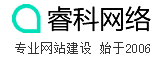 睿科网络

专业网站建设 始于2006